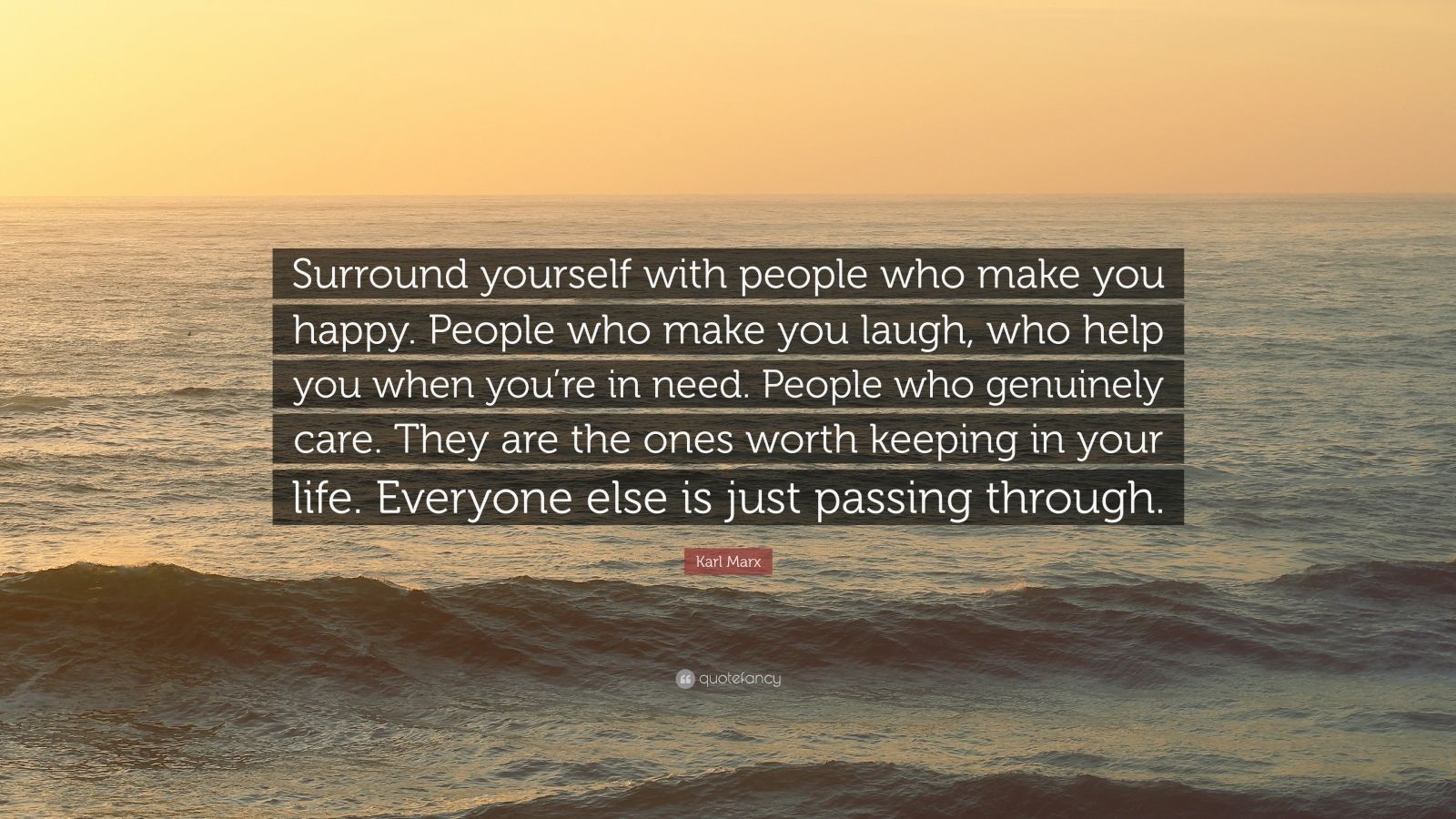 Surround yourself with people who make you happy. People who make you laugh, who help you when you're in need. People who genuinely care. They are the ones worth keeping in your life. Everyone else is just passing through.

Karl Marx

quotefancy